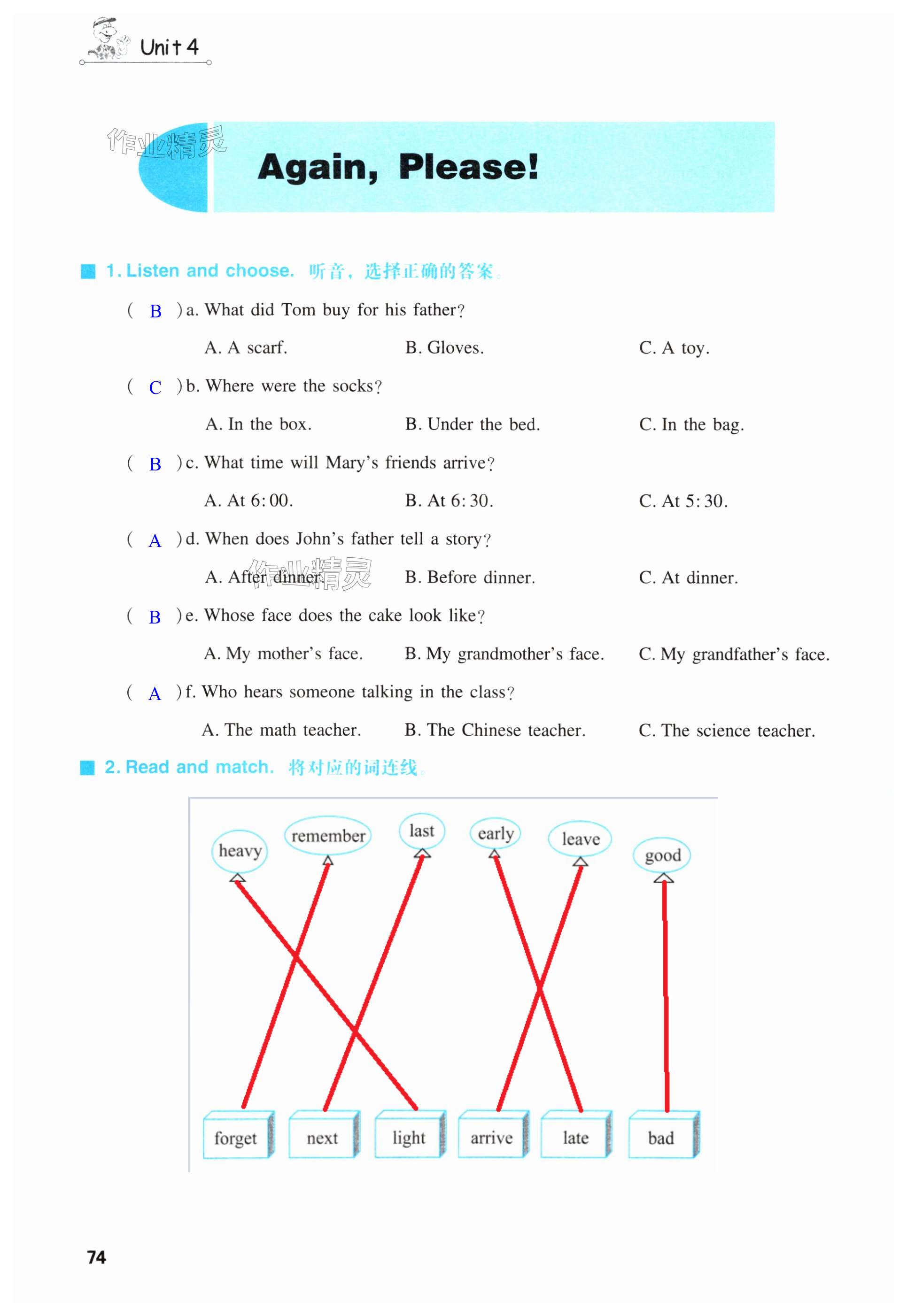 Unit 4

作业精灵

Again, Please!

1. Listen and choose. 听音，选择正确的答案。

( B ) a. What did Tom buy for his father?

A. A scarf. B. Gloves. C. A toy.

( C ) b. Where were the socks?

A. In the box. B. Under the bed. C. In the bag.

( B ) c. What time will Mary's friends arrive?

A. At 6:00. B. At 6:30. C. At 5:30.

( A ) d. When does John's father tell a story?

A. After dinner. B. Before dinner. C. At dinner.

作业精灵

( B ) e. Whose face does the cake look like?

A. My mother's face. B. My grandmother's face. C. My grandfather's face.

( A ) f. Who hears someone talking in the class?

A. The math teacher. B. The Chinese teacher. C. The science teacher.

2. Read and match. 将对应的词连线。

heavy remember last early leave good

forget next light arrive late bad

74